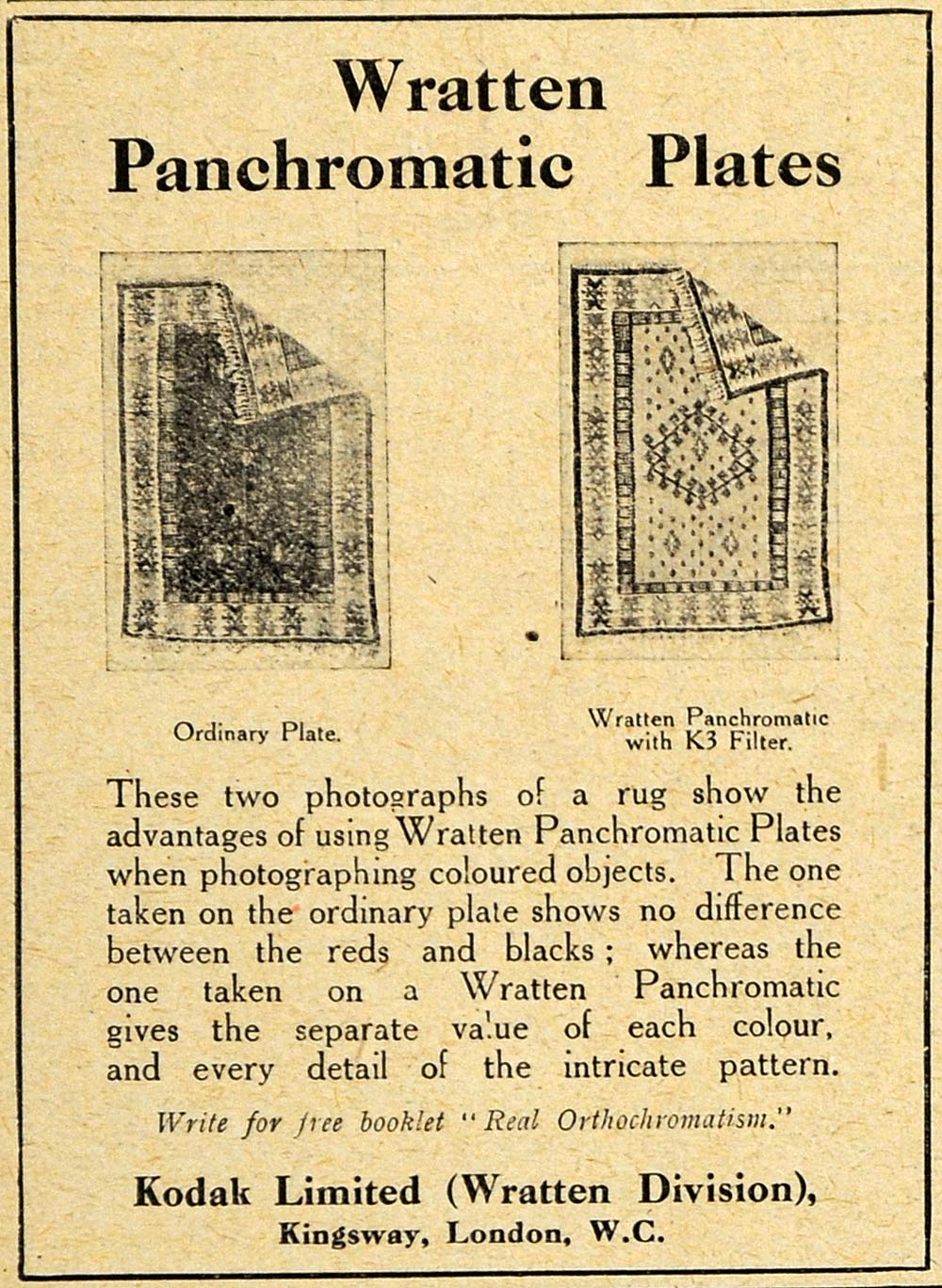 Wratten Panchromatic Plates

Ordinary Plate.

Wratten Panchromatic with K3 Filter.

These two photographs of a rug show the advantages of using Wratten Panchromatic Plates when photographing coloured objects. The one taken on the ordinary plate shows no difference between the reds and blacks; whereas the one taken on a Wratten Panchromatic gives the separate value of each colour, and every detail of the intricate pattern.

Write for free booklet "Real Orthochromatism."

Kodak Limited (Wratten Division),
Kingsway, London, W.C.